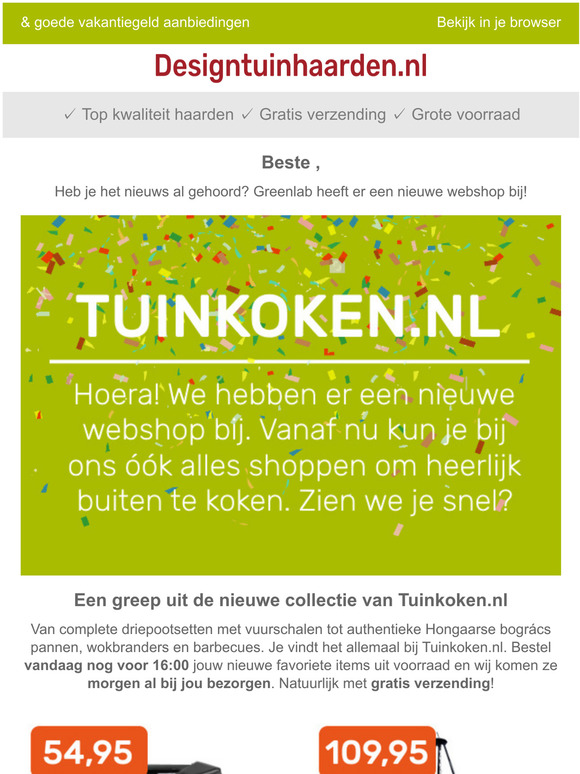 & goede vakantiegeld aanbiedingen

Bekijk in je browser

Designtuinhaarden.nl

✓ Top kwaliteit haarden ✓ Gratis verzending ✓ Grote voorraad

Beste ,

Heb je het nieuws al gehoord? Greenlab heeft er een nieuwe webshop bij!

TUINKOKEN.NL

Hoera! We hebben er een nieuwe webshop bij. Vanaf nu kun je bij ons óók alles shoppen om heerlijk buiten te koken. Zien we je snel?

Een greep uit de nieuwe collectie van Tuinkoken.nl

Van complete driepootsetten met vuurschalen tot authentieke Hongaarse bogrács pannen, wokbranders en barbecues. Je vindt het allemaal bij Tuinkoken.nl. Bestel vandaag nog voor 16:00 jouw nieuwe favoriete items uit voorraad en wij komen ze morgen al bij jou bezorgen. Natuurlijk met gratis verzending!

54,95

109,95